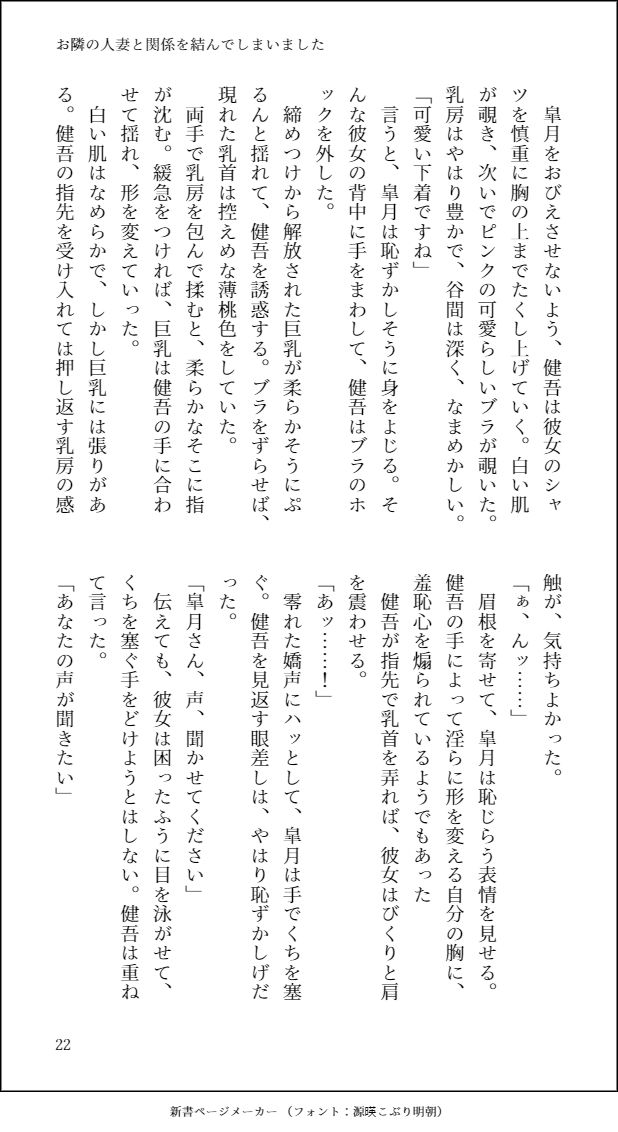 お隣の人妻と関係を結んでしまいました

皐月をおびえさせないよう、健吾は彼女のシャツを慎重に胸の上までたくし上げていく。白い肌が覗き、次いでピンクの可愛らしいブラが覗いた。乳房はやはり豊かで、谷間は深く、なまめかしい。

「可愛い下着ですね」

言うと、皐月は恥ずかしそうに身をよじる。そんな彼女の背中に手をまわして、健吾はブラのホックを外した。

締めつけから解放された巨乳が柔らかそうにぷるんと揺れて、健吾を誘惑する。ブラをずらせば、現れた乳首は控えめな薄桃色をしていた。

両手で乳房を包んで揉むと、柔らかなそこに指が沈む。緩急をつければ、巨乳は健吾の手に合わせて揺れ、形を変えていった。

白い肌はなめらかで、しかし巨乳には張りがある。健吾の指先を受け入れては押し返す乳房の感触が、気持ちよかった。

「ぁ、んッ……」

眉根を寄せて、皐月は恥じらう表情を見せる。健吾の手によって淫らに形を変える自分の胸に、羞恥心を煽られているようでもあった

健吾が指先で乳首を弄れば、彼女はびくりと肩を震わせる。

「あッ……!」

零れた嬌声にハッとして、皐月は手でくちを塞ぐ。健吾を見返す眼差しは、やはり恥ずかしげだった。

「皐月さん、声、聞かせてください」

伝えても、彼女は困ったふうに目を泳がせて、くちを塞ぐ手をどけようとはしない。健吾は重ねて言った。

「あなたの声が聞きたい」

22

新書ページメーカー（フォント：源暎こぶり明朝）